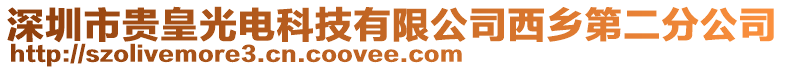 深圳市贵皇光电科技有限公司西乡第二分公司
http://szolivemore3.cn.coovee.com